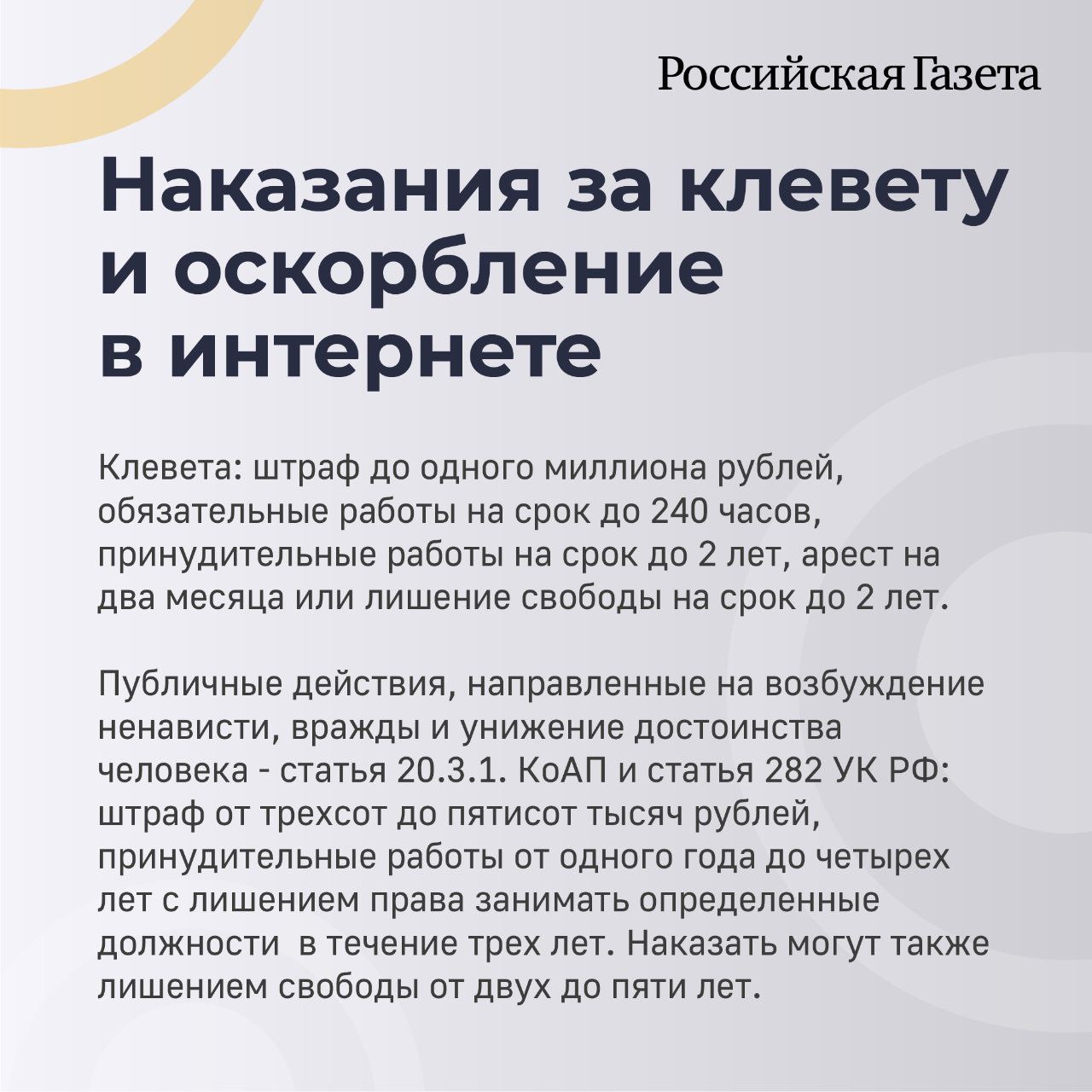 Российская Газета

Наказания за клевету и оскорбление в интернете

Клевета: штраф до одного миллиона рублей, обязательные работы на срок до 240 часов, принудительные работы на срок до 2 лет, арест на два месяца или лишение свободы на срок до 2 лет.

Публичные действия, направленные на возбуждение ненависти, вражды и унижение достоинства человека - статья 20.3.1. КоАП и статья 282 УК РФ: штраф от трехсот до пятисот тысяч рублей, принудительные работы от одного года до четырех лет с лишением права занимать определенные должности в течение трех лет. Наказать могут также лишением свободы от двух до пяти лет.